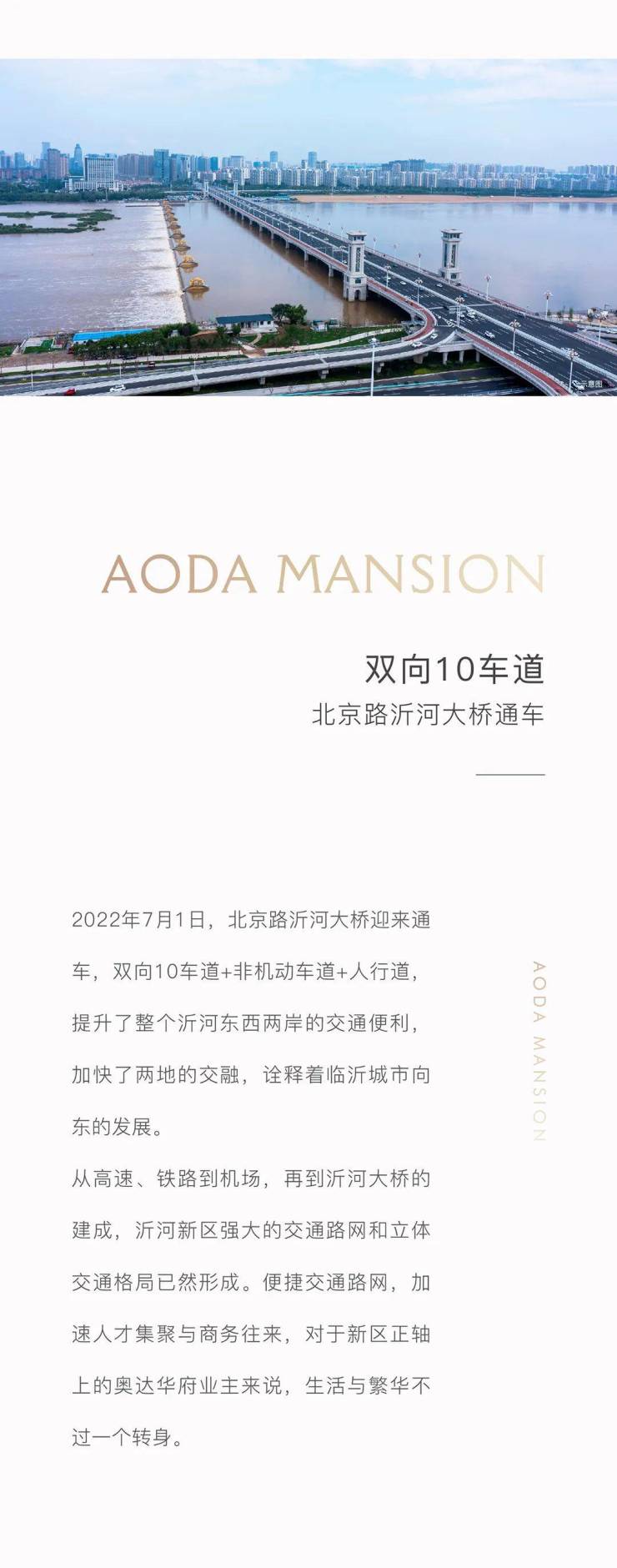 示意图

AODA MANSION

双向10车道

北京路沂河大桥通车

2022年7月1日，北京路沂河大桥迎来通车，双向10车道+非机动车道+人行道，提升了整个沂河东西两岸的交通便利，加快了两地的交融，诠释着临沂城市向东的发展。

从高速、铁路到机场，再到沂河大桥的建成，沂河新区强大的交通路网和立体交通格局已然形成。便捷交通路网，加速人才集聚与商务往来，对于新区正轴上的奥达华府业主来说，生活与繁华不过一个转身。

AODA MANSION